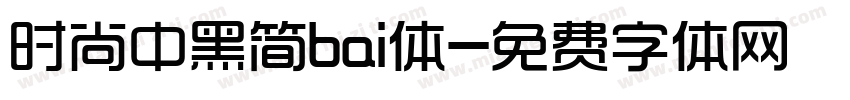 时尚中黑简bai体-免费字体网